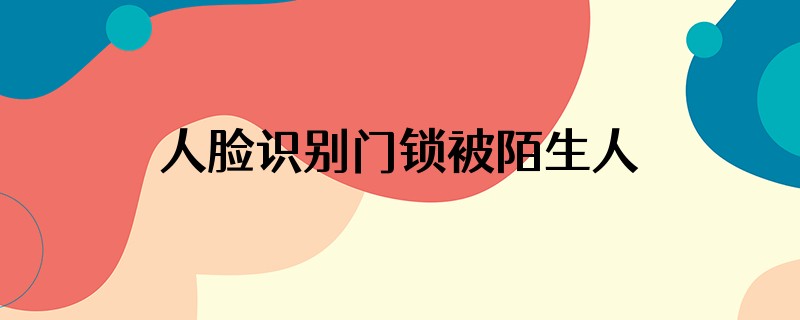 人脸识别门锁被陌生人